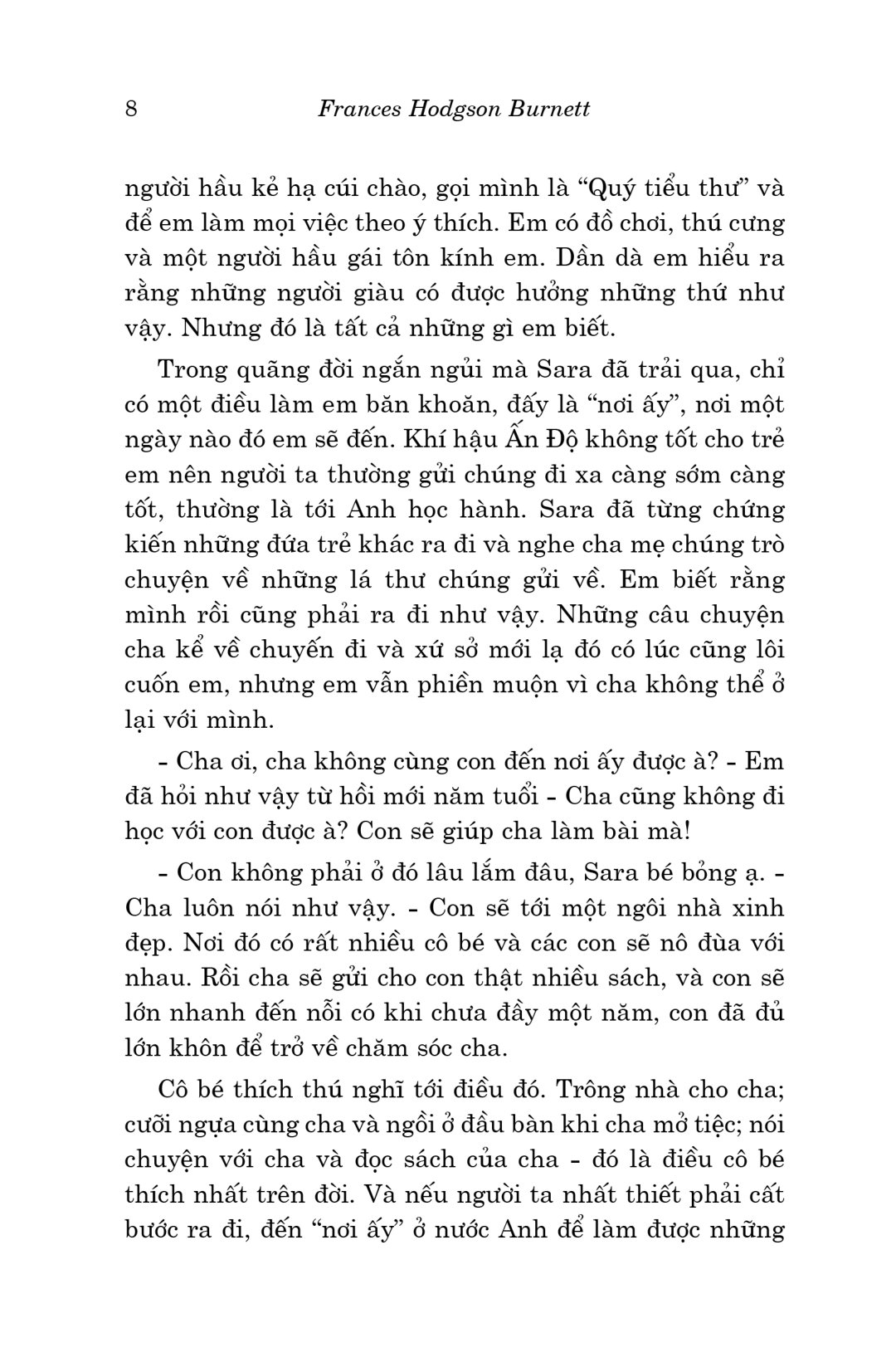 8 Frances Hodgson Burnett

người hầu kẻ hạ cúi chào, gọi mình là “Quý tiểu thư” và để em làm mọi việc theo ý thích. Em có đồ chơi, thú cưng và một người hầu gái tôn kính em. Dần dà em hiểu ra rằng những người giàu có được hưởng những thứ như vậy. Nhưng đó là tất cả những gì em biết.

Trong quãng đời ngắn ngủi mà Sara đã trải qua, chỉ có một điều làm em băn khoăn, đấy là “nơi ấy”, nơi một ngày nào đó em sẽ đến. Khí hậu Ấn Độ không tốt cho trẻ em nên người ta thường gửi chúng đi xa càng sớm càng tốt, thường là tới Anh học hành. Sara đã từng chứng kiến những đứa trẻ khác ra đi và nghe cha mẹ chúng trò chuyện về những lá thư chúng gửi về. Em biết rằng mình rồi cũng phải ra đi như vậy. Những câu chuyện cha kể về chuyến đi và xứ sở mới lạ đó có lúc cũng lôi cuốn em, nhưng em vẫn phiền muộn vì cha không thể ở lại với mình.

- Cha ơi, cha không cùng con đến nơi ấy được à? - Em đã hỏi như vậy từ hồi mới năm tuổi - Cha cũng không đi học với con được à? Con sẽ giúp cha làm bài mà!

- Con không phải ở đó lâu lắm đâu, Sara bé bỏng ạ. - Cha luôn nói như vậy. - Con sẽ tới một ngôi nhà xinh đẹp. Nơi đó có rất nhiều cô bé và các con sẽ nô đùa với nhau. Rồi cha sẽ gửi cho con thật nhiều sách, và con sẽ lớn nhanh đến nỗi có khi chưa đầy một năm, con đã đủ lớn khôn để trở về chăm sóc cha.

Cô bé thích thú nghĩ tới điều đó. Trông nhà cho cha; cưỡi ngựa cùng cha và ngồi ở đầu bàn khi cha mở tiệc; nói chuyện với cha và đọc sách của cha - đó là điều cô bé thích nhất trên đời. Và nếu người ta nhất thiết phải cất bước ra đi, đến “nơi ấy” ở nước Anh để làm được những